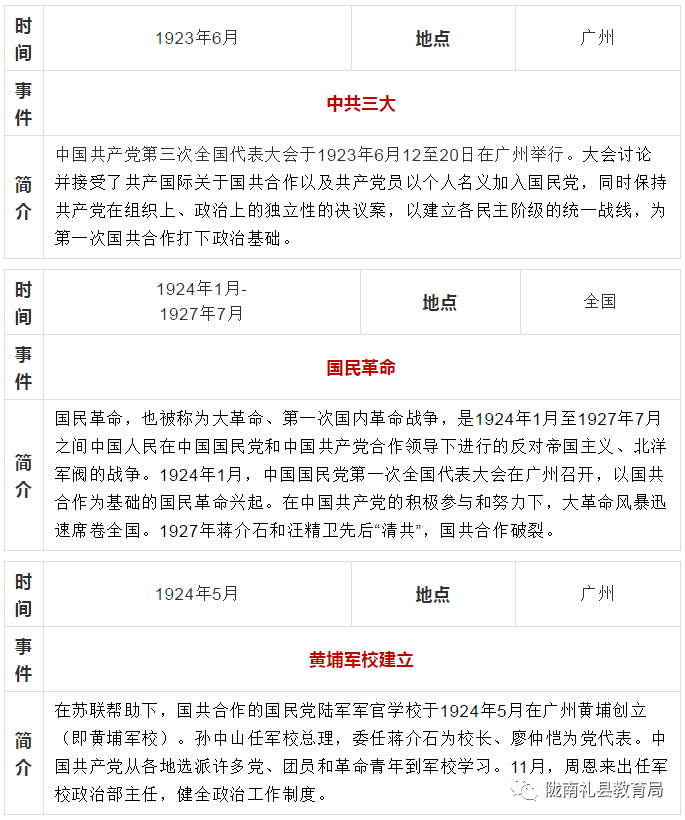 | 时间 | 1923年6月 | 地点 | 广州 |
|---|---|---|---|
| 事件 | 中共三大 | | |
| 简介 | 中国共产党第三次全国代表大会于1923年6月12至20日在广州举行。大会讨论并接受了共产国际关于国共合作以及共产党员以个人名义加入国民党，同时保持共产党在组织上、政治上的独立性的决议案，以建立各民主阶级的统一战线，为第一次国共合作打下政治基础。 | | |

| 时间 | 1924年1月-1927年7月 | 地点 | 全国 |
|---|---|---|---|
| 事件 | 国民革命 | | |
| 简介 | 国民革命，也被称为大革命、第一次国内革命战争，是1924年1月至1927年7月之间中国人民在中国国民党和中国共产党合作领导下进行的反对帝国主义、北洋军阀的战争。1924年1月，中国国民党第一次全国代表大会在广州召开，以国共合作为基础的国民革命兴起。在中国共产党的积极参与和努力下，大革命风暴迅速席卷全国。1927年蒋介石和汪精卫先后“清共”，国共合作破裂。 | | |

| 时间 | 1924年5月 | 地点 | 广州 |
|---|---|---|---|
| 事件 | 黄埔军校建立 | | |
| 简介 | 在苏联帮助下，国共合作的国民党陆军军官学校于1924年5月在广州黄埔创立（即黄埔军校）。孙中山任军校总理，委任蒋介石为校长、廖仲恺为党代表。中国共产党从各地选派许多党、团员和革命青年到军校学习。11月，周恩来出任军校政治部主任，健全政治工作制度。 | | |

陇南礼县教育局